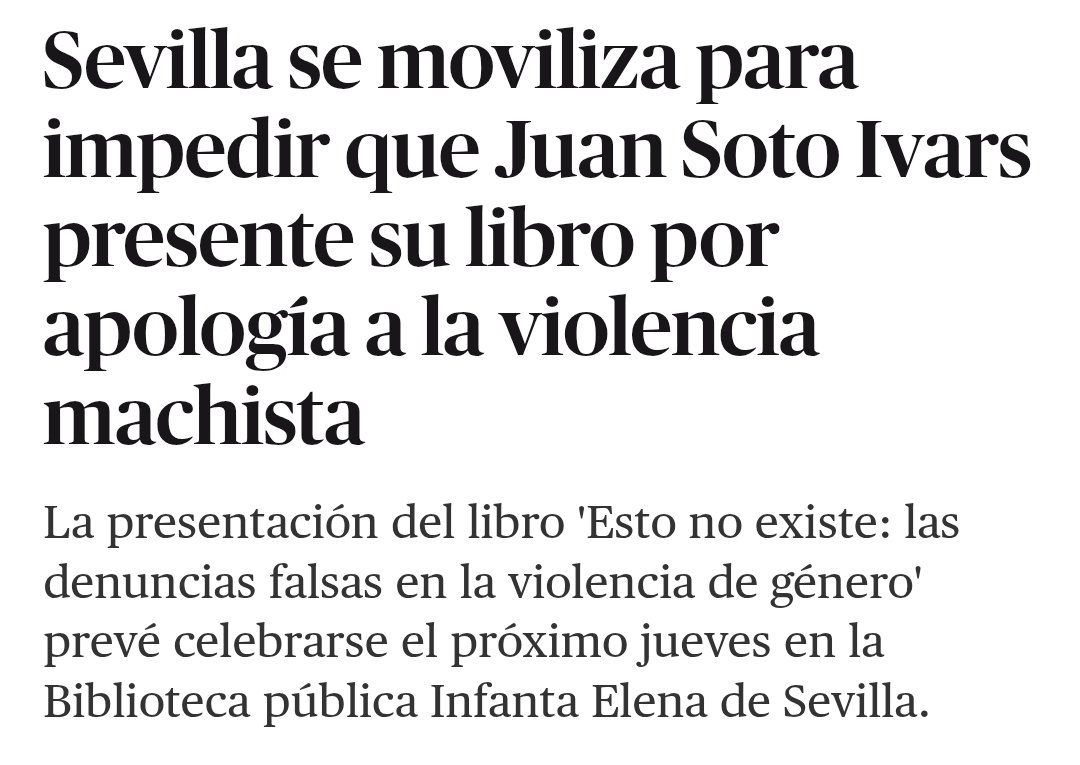 Sevilla se moviliza para impedir que Juan Soto Ivars presente su libro por apología a la violencia machista

La presentación del libro 'Esto no existe: las denuncias falsas en la violencia de género' prevé celebrarse el próximo jueves en la Biblioteca pública Infanta Elena de Sevilla.